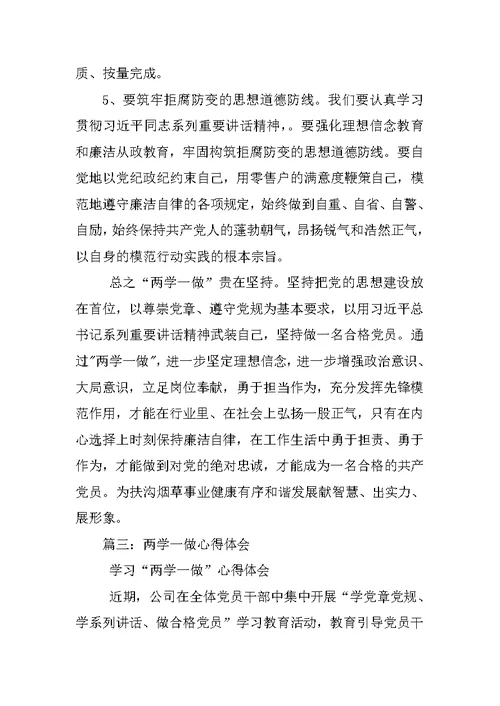 质、按量完成。

5、要筑牢拒腐防变的思想道德防线。我们要认真学习贯彻习近平同志系列重要讲话精神，。要强化理想信念教育和廉洁从政教育，牢固构筑拒腐防变的思想道德防线。要自觉地以党纪政纪约束自己，用零售户的满意度鞭策自己，模范地遵守廉洁自律的各项规定，始终做到自重、自省、自警、自励，始终保持共产党人的蓬勃朝气，昂扬锐气和浩然正气，以自身的模范行动实践的根本宗旨。

总之“两学一做”贵在坚持。坚持把党的思想建设放在首位，以尊崇党章、遵守党规为基本要求，以用习近平总书记系列重要讲话精神武装自己，坚持做一名合格党员。通过"两学一做"，进一步坚定理想信念，进一步增强政治意识、大局意识，立足岗位奉献，勇于担当作为，充分发挥先锋模范作用，才能在行业里、在社会上弘扬一股正气，只有在内心选择上时刻保持廉洁自律，在工作生活中勇于担责、勇于作为，才能做到对党的绝对忠诚，才能成为一名合格的共产党员。为扶沟烟草事业健康有序和谐发展献智慧、出实力、展形象。

篇三：两学一做心得体会

学习“两学一做”心得体会

近期，公司在全体党员干部中集中开展“学党章党规、学系列讲话、做合格党员”学习教育活动，教育引导党员干